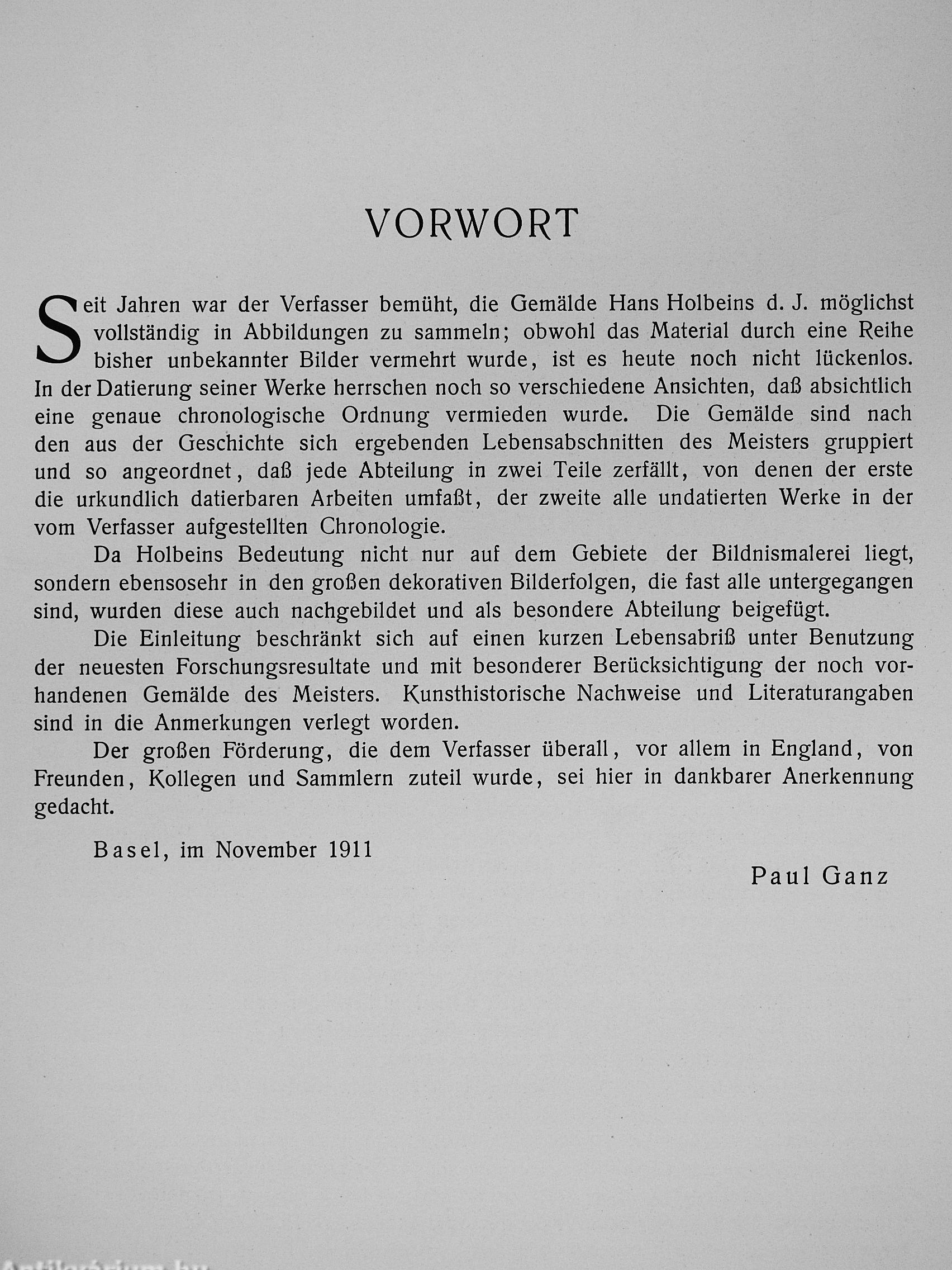 VORWORT

Seit Jahren war der Verfasser bemüht, die Gemälde Hans Holbeins d. J. möglichst vollständig in Abbildungen zu sammeln; obwohl das Material durch eine Reihe bisher unbekannter Bilder vermehrt wurde, ist es heute noch nicht lückenlos. In der Datierung seiner Werke herrschen noch so verschiedene Ansichten, daß absichtlich eine genaue chronologische Ordnung vermieden wurde. Die Gemälde sind nach den aus der Geschichte sich ergebenden Lebensabschnitten des Meisters gruppiert und so angeordnet, daß jede Abteilung in zwei Teile zerfällt, von denen der erste die urkundlich datierbaren Arbeiten umfaßt, der zweite alle undatierten Werke in der vom Verfasser aufgestellten Chronologie.

Da Holbeins Bedeutung nicht nur auf dem Gebiete der Bildnismalerei liegt, sondern ebensosehr in den großen dekorativen Bilderfolgen, die fast alle untergegangen sind, wurden diese auch nachgebildet und als besondere Abteilung beigefügt.

Die Einleitung beschränkt sich auf einen kurzen Lebensabriß unter Benutzung der neuesten Forschungsresultate und mit besonderer Berücksichtigung der noch vorhandenen Gemälde des Meisters. Kunsthistorische Nachweise und Literaturangaben sind in die Anmerkungen verlegt worden.

Der großen Förderung, die dem Verfasser überall, vor allem in England, von Freunden, Kollegen und Sammlern zuteil wurde, sei hier in dankbarer Anerkennung gedacht.

Basel, im November 1911

Paul Ganz

Antikvarium.hu